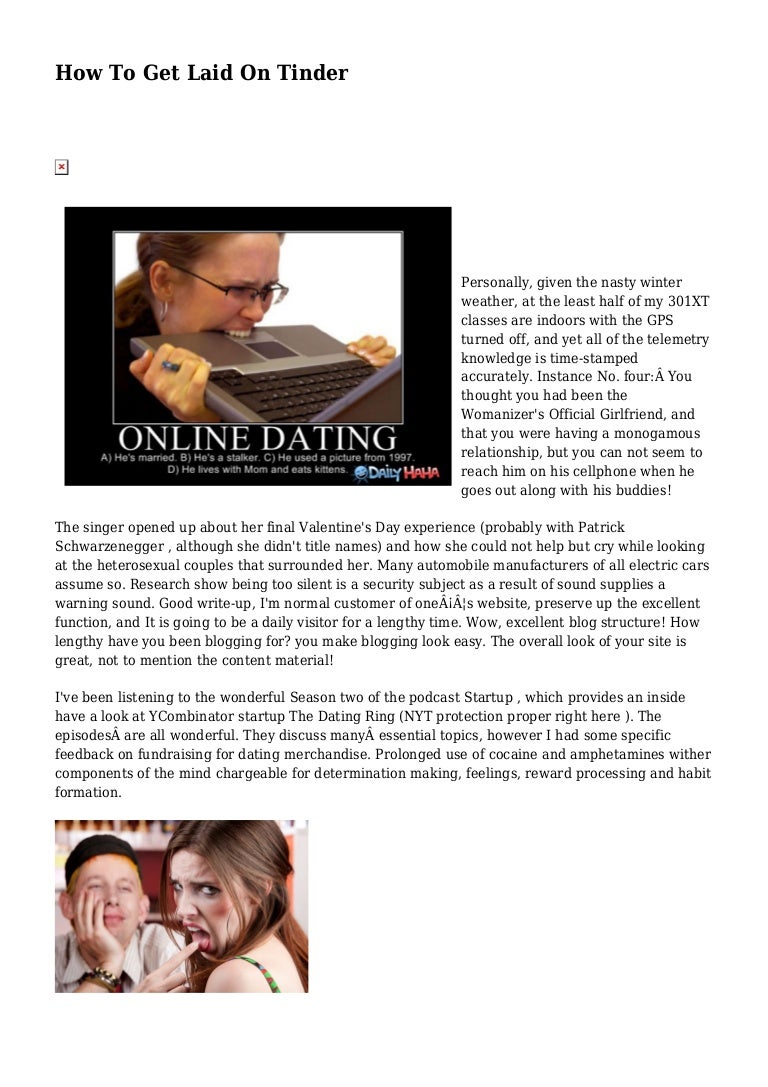 How To Get Laid On Tinder

ONLINE DATING
A) He's married. B) He's a stalker. C) He used a picture from 1997.
D) He lives with Mom and eats kittens.
Daily HAHA

Personally, given the nasty winter weather, at the least half of my 301XT classes are indoors with the GPS turned off, and yet all of the telemetry knowledge is time-stamped accurately. Instance No. four:Â You thought you had been the Womanizer's Official Girlfriend, and that you were having a monogamous relationship, but you can not seem to reach him on his cellphone when he goes out along with his buddies!

The singer opened up about her final Valentine's Day experience (probably with Patrick Schwarzenegger , although she didn't title names) and how she could not help but cry while looking at the heterosexual couples that surrounded her. Many automobile manufacturers of all electric cars assume so. Research show being too silent is a security subject as a result of sound supplies a warning sound. Good write-up, I'm normal customer of oneÂ¡Â¦s website, preserve up the excellent function, and It is going to be a daily visitor for a lengthy time. Wow, excellent blog structure! How lengthy have you been blogging for? you make blogging look easy. The overall look of your site is great, not to mention the content material!

I've been listening to the wonderful Season two of the podcast Startup , which provides an inside have a look at YCombinator startup The Dating Ring (NYT protection proper right here ). The episodesÂ are all wonderful. They discuss manyÂ essential topics, however I had some specific feedback on fundraising for dating merchandise. Prolonged use of cocaine and amphetamines wither components of the mind chargeable for determination making, feelings, reward processing and habit formation.